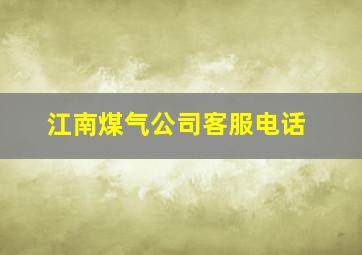 江南煤气公司客服电话